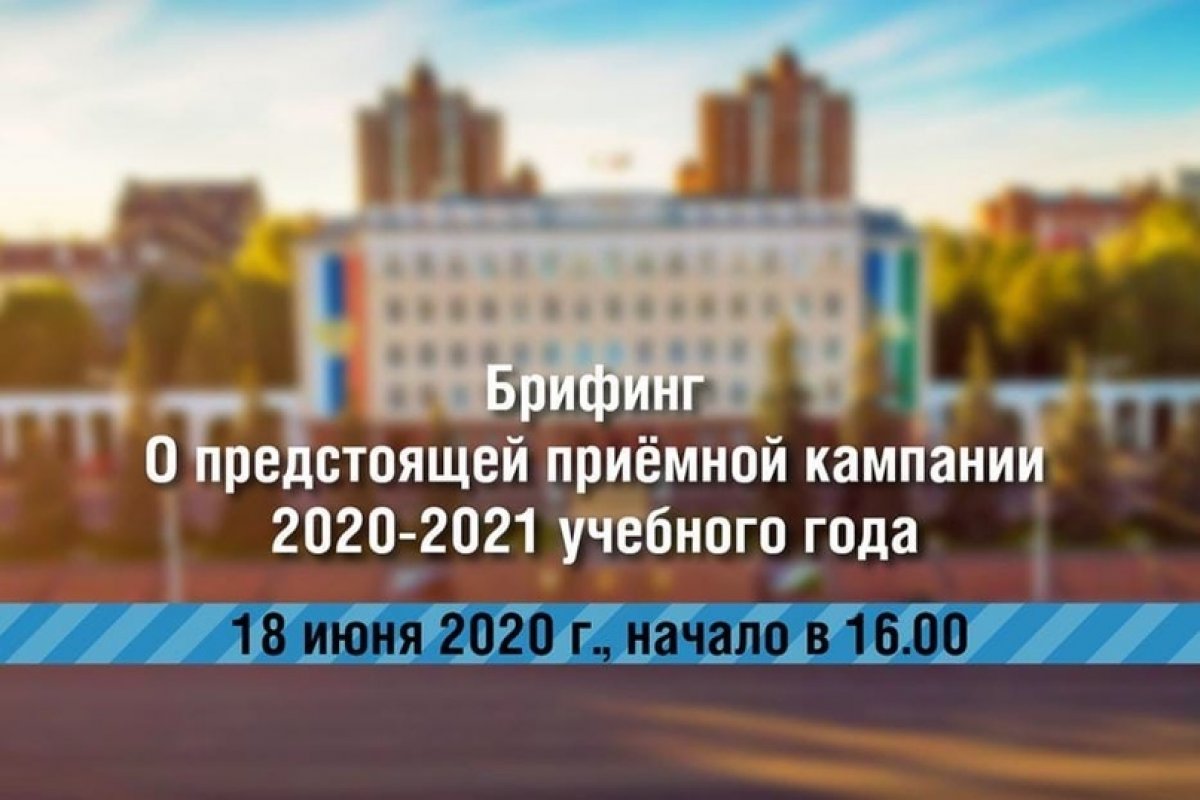 Брифинг
О предстоящей приёмной кампании
2020-2021 учебного года

18 июня 2020 г., начало в 16.00